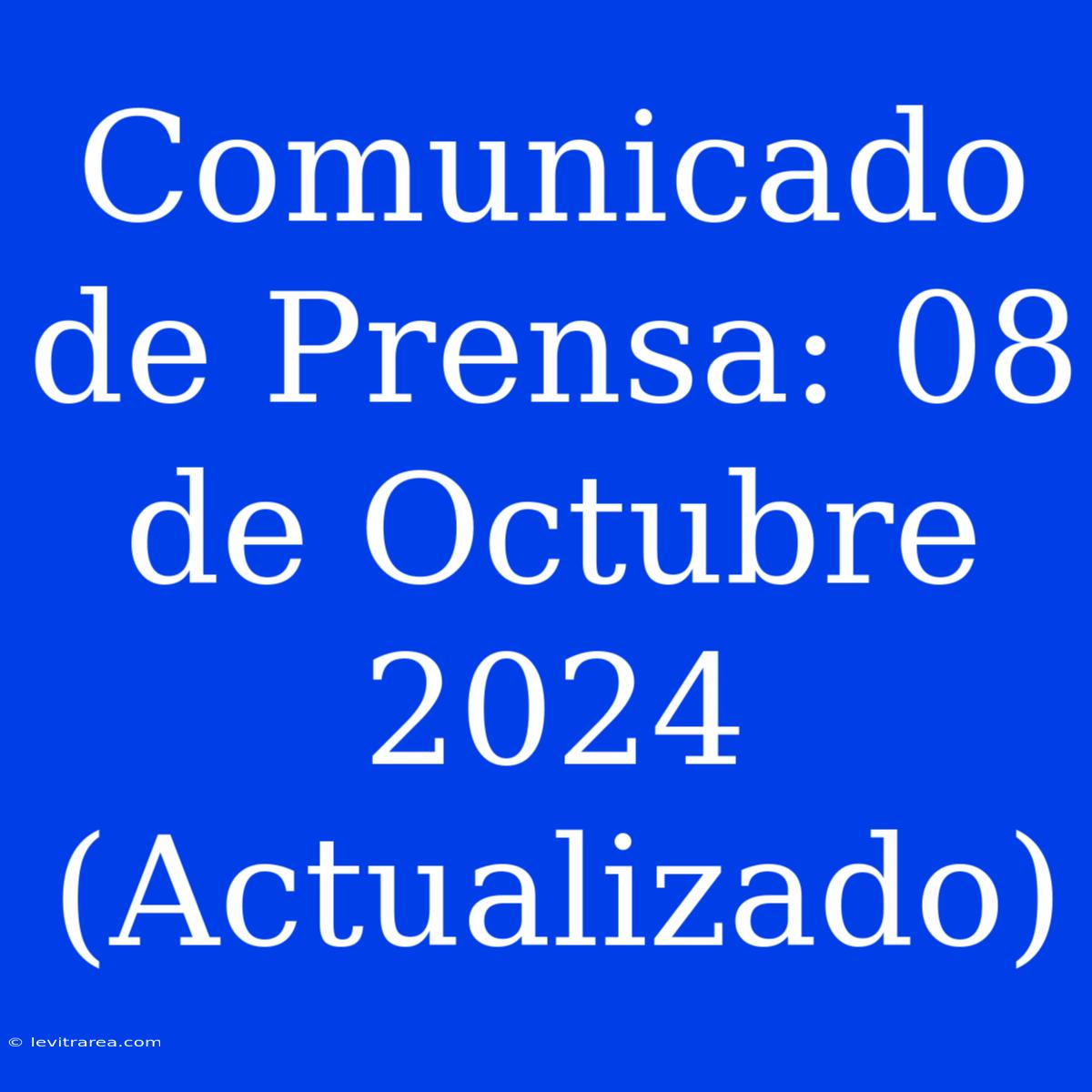 Comunicado de Prensa: 08 de Octubre 2024 (Actualizado)

© levitrarea.com